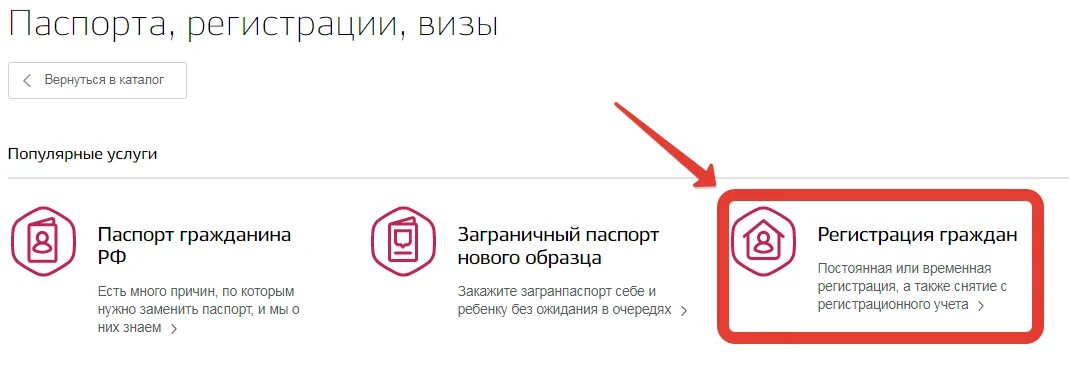 Паспорта, регистрации, визы

Вернуться в каталог

Популярные услуги

Паспорт гражданина РФ

Есть много причин, по которым нужно заменить паспорт, и мы о них знаем

Заграничный паспорт нового образца

Закажите загранпаспорт себе и ребенку без ожидания в очередях

Регистрация граждан

Постоянная или временная регистрация, а также снятие с регистрационного учета